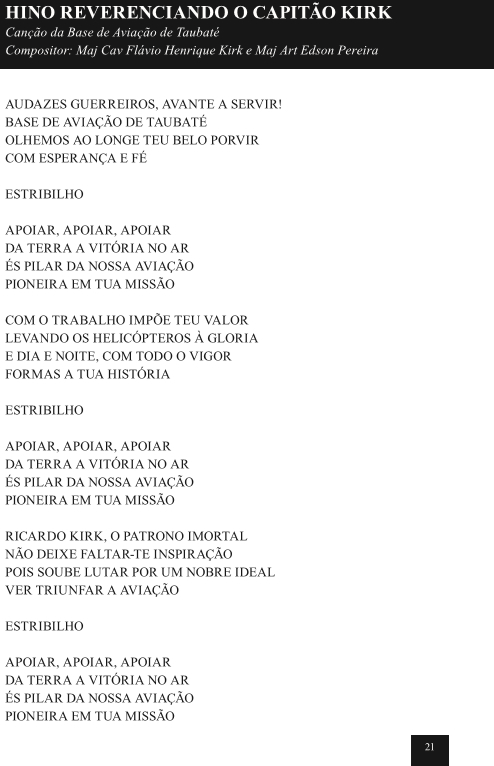 HINO REVERENCIANDO O CAPITÃO KIRK
Canção da Base de Aviação de Taubaté
Compositor: Maj Cav Flávio Henrique Kirk e Maj Art Edson Pereira

AUDAZES GUERREIROS, AVANTE A SERVIR!
BASE DE AVIAÇÃO DE TAUBATÉ
OLHEMOS AO LONGE TEU BELO PORVIR
COM ESPERANÇA E FÉ

ESTRIBILHO

APOIAR, APOIAR, APOIAR
DA TERRA A VITÓRIA NO AR
ÉS PILAR DA NOSSA AVIAÇÃO
PIONEIRA EM TUA MISSÃO

COM O TRABALHO IMPÕE TEU VALOR
LEVANDO OS HELICÓPTEROS À GLORIA
E DIA E NOITE, COM TODO O VIGOR
FORMAS A TUA HISTÓRIA

ESTRIBILHO

APOIAR, APOIAR, APOIAR
DA TERRA A VITÓRIA NO AR
ÉS PILAR DA NOSSA AVIAÇÃO
PIONEIRA EM TUA MISSÃO

RICARDO KIRK, O PATRONO IMORTAL
NÃO DEIXE FALTAR-TE INSPIRAÇÃO
POIS SOUBE LUTAR POR UM NOBRE IDEAL
VER TRIUNFAR A AVIAÇÃO

ESTRIBILHO

APOIAR, APOIAR, APOIAR
DA TERRA A VITÓRIA NO AR
ÉS PILAR DA NOSSA AVIAÇÃO
PIONEIRA EM TUA MISSÃO

21